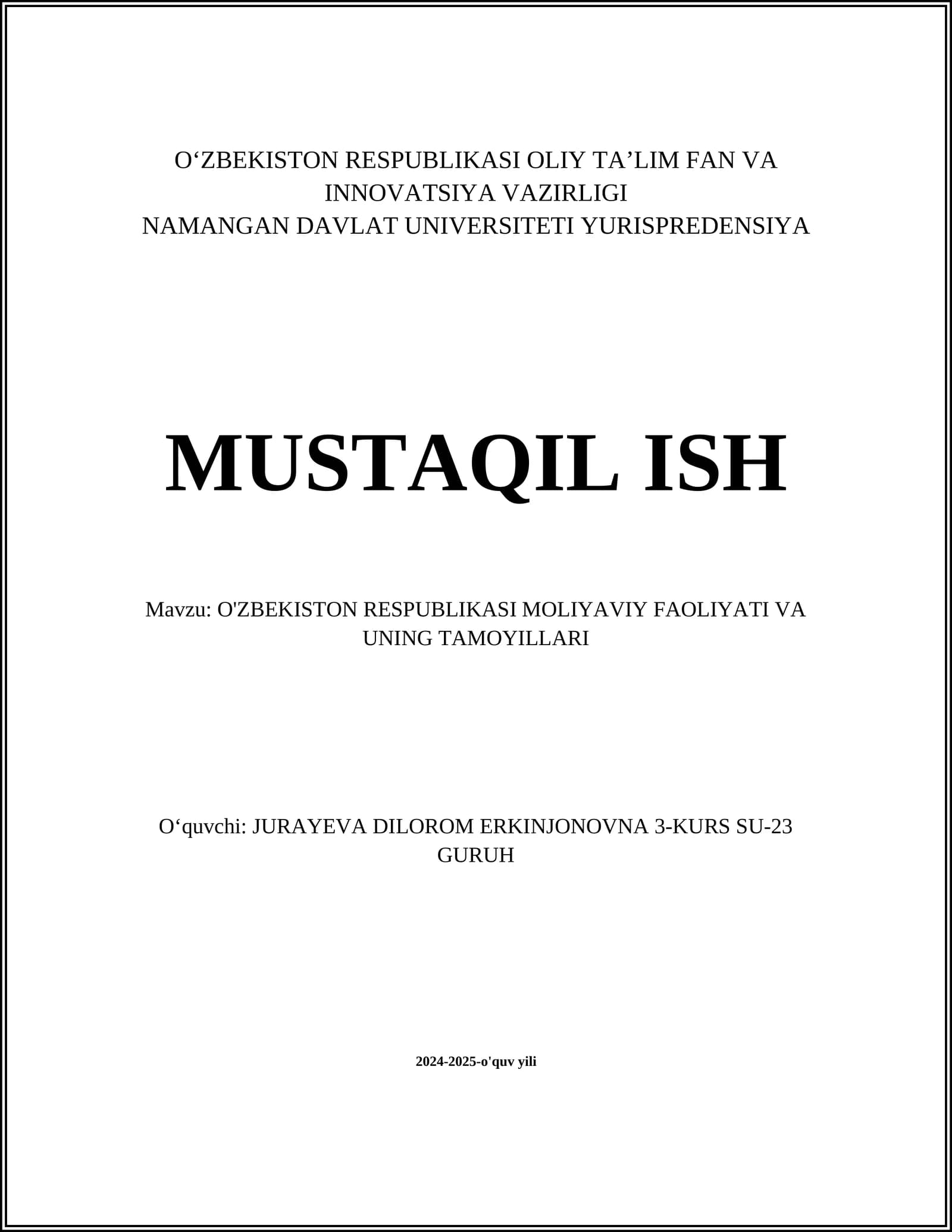 O‘ZBEKISTON RESPUBLIKASI OLIY TA’LIM FAN VA INNOVATSIYA VAZIRLIGI
NAMANGAN DAVLAT UNIVERSITETI YURISPREDENSIYA

MUSTAQIL ISH

Mavzu: O'ZBEKISTON RESPUBLIKASI MOLIYAVIY FAOLIYATI VA UNING TAMOYILLARI

O‘quvchi: JURAYEVA DILOROM ERKINJONOVNA 3-KURS SU-23 GURUH

2024-2025-o'quv yili